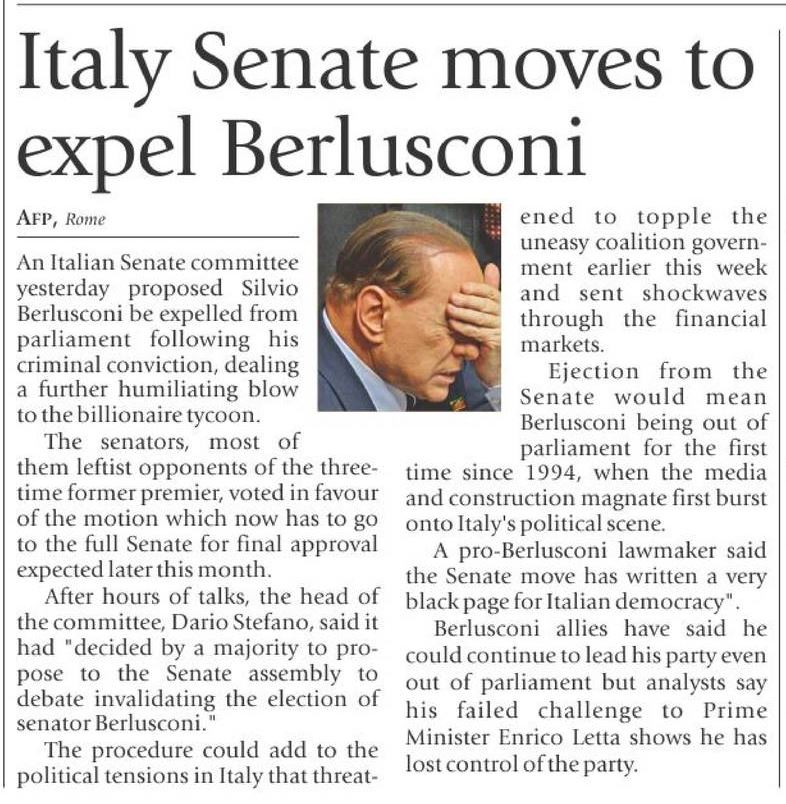 Italy Senate moves to expel Berlusconi

AFP, Rome

An Italian Senate committee yesterday proposed Silvio Berlusconi be expelled from parliament following his criminal conviction, dealing a further humiliating blow to the billionaire tycoon.

The senators, most of them leftist opponents of the three-time former premier, voted in favour of the motion which now has to go to the full Senate for final approval expected later this month.

After hours of talks, the head of the committee, Dario Stefano, said it had "decided by a majority to propose to the Senate assembly to debate invalidating the election of senator Berlusconi."

The procedure could add to the political tensions in Italy that threatened to topple the uneasy coalition government earlier this week and sent shockwaves through the financial markets.

Ejection from the Senate would mean Berlusconi being out of parliament for the first time since 1994, when the media and construction magnate first burst onto Italy's political scene.

A pro-Berlusconi lawmaker said the Senate move has written a very black page for Italian democracy".

Berlusconi allies have said he could continue to lead his party even out of parliament but analysts say his failed challenge to Prime Minister Enrico Letta shows he has lost control of the party.